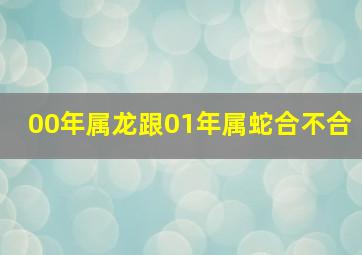 00年属龙跟01年属蛇合不合